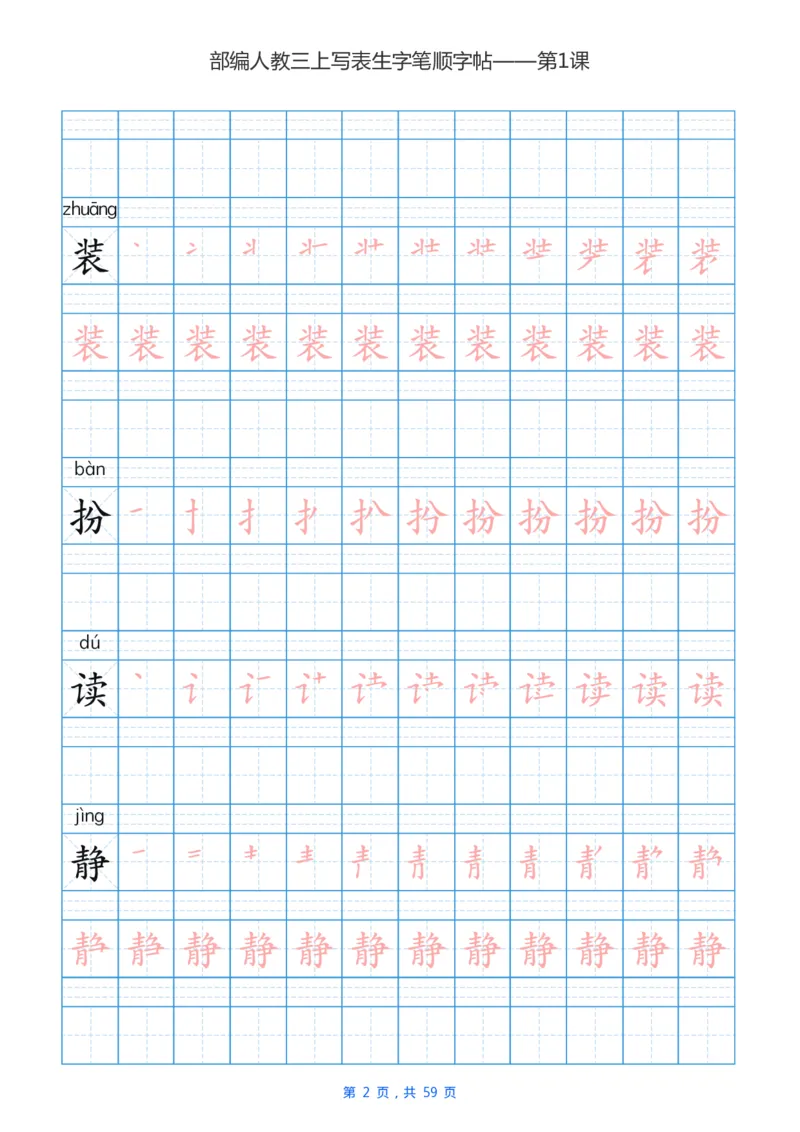 部编人教三上写表生字笔顺字帖——第1课

zhuāng
装

装 装 装 装 装 装 装 装 装 装 装 装

bàn
扮

扮 扮 扮 扮 扮 扮

dú
读

读 读

jìng
静

静 静 静 静 静 静 静 静 静 静 静 静

第 2 页，共 59 页